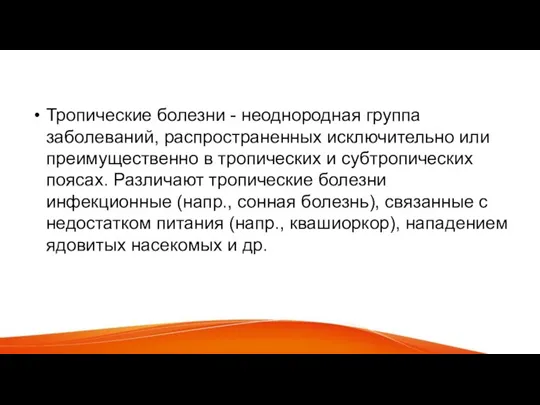 • Тропические болезни - неоднородная группа заболеваний, распространенных исключительно или преимущественно в тропических и субтропических поясах. Различают тропические болезни инфекционные (напр., сонная болезнь), связанные с недостатком питания (напр., квашиоркор), нападением ядовитых насекомых и др.